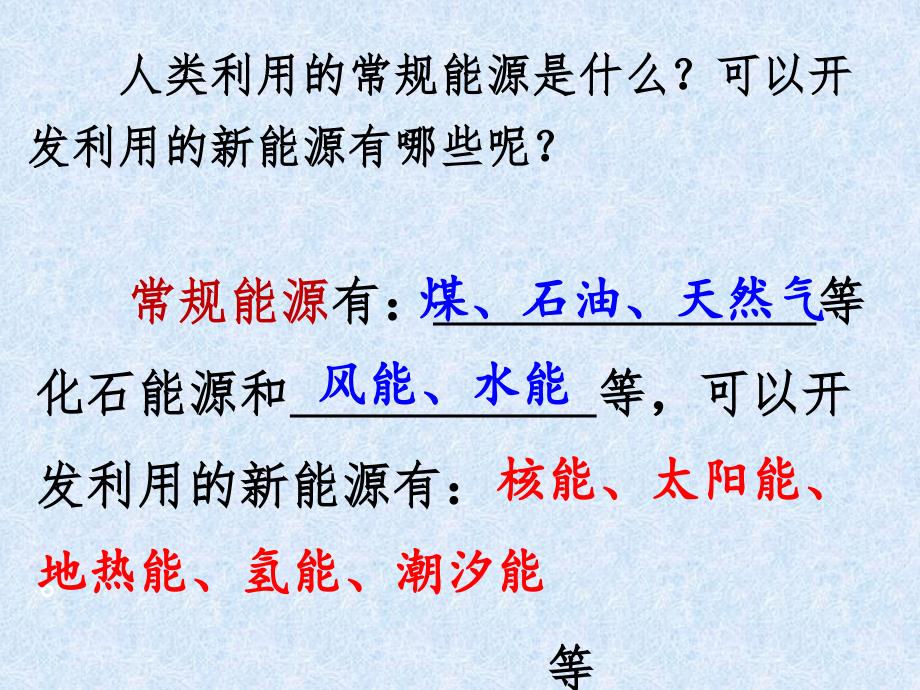 人类利用的常规能源是什么？可以开发利用的新能源有哪些呢？

常规能源有：煤、石油、天然气等化石能源和风能、水能等，可以开发利用的新能源有：核能、太阳能、地热能、氢能、潮汐能

等